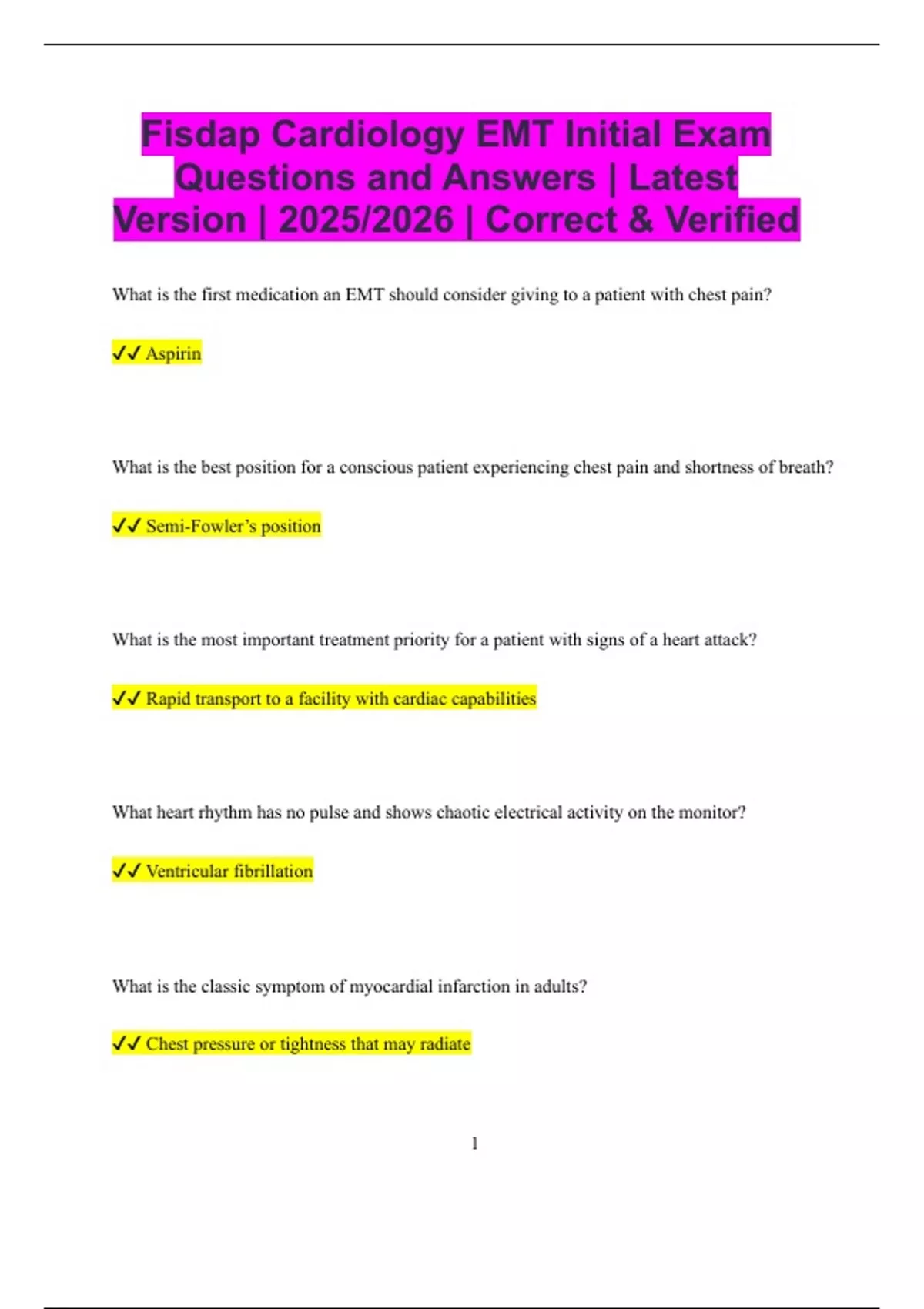 Fisdap Cardiology EMT Initial Exam Questions and Answers | Latest Version | 2025/2026 | Correct & Verified

What is the first medication an EMT should consider giving to a patient with chest pain?

✓✓ Aspirin

What is the best position for a conscious patient experiencing chest pain and shortness of breath?

✓✓ Semi-Fowler's position

What is the most important treatment priority for a patient with signs of a heart attack?

✓✓ Rapid transport to a facility with cardiac capabilities

What heart rhythm has no pulse and shows chaotic electrical activity on the monitor?

✓✓ Ventricular fibrillation

What is the classic symptom of myocardial infarction in adults?

✓✓ Chest pressure or tightness that may radiate

1